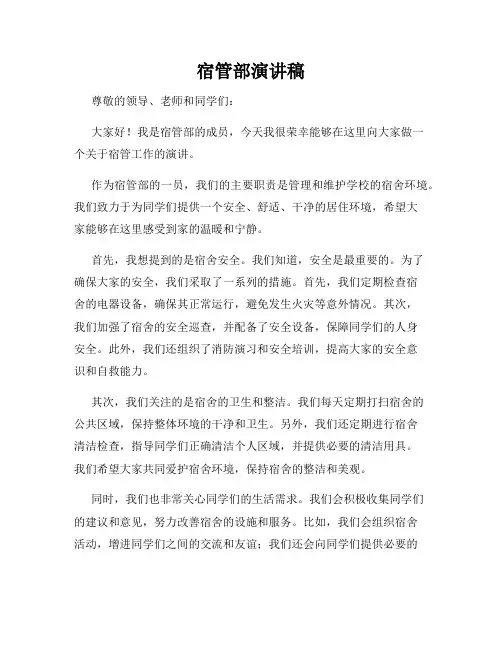 宿管部演讲稿

尊敬的领导、老师和同学们：

大家好！我是宿管部的成员，今天我很荣幸能够在这里向大家做一个关于宿管工作的演讲。

作为宿管部的一员，我们的主要职责是管理和维护学校的宿舍环境。我们致力于为同学们提供一个安全、舒适、干净的居住环境，希望大家能够在这里感受到家的温暖和宁静。

首先，我想提到的是宿舍安全。我们知道，安全是最重要的。为了确保大家的安全，我们采取了一系列的措施。首先，我们定期检查宿舍的电器设备，确保其正常运行，避免发生火灾等意外情况。其次，我们加强了宿舍的安全巡查，并配备了安全设备，保障同学们的人身安全。此外，我们还组织了消防演习和安全培训，提高大家的安全意识和自救能力。

其次，我们关注的是宿舍的卫生和整洁。我们每天定期打扫宿舍的公共区域，保持整体环境的干净和卫生。另外，我们还定期进行宿舍清洁检查，指导同学们正确清洁个人区域，并提供必要的清洁用具。我们希望大家共同爱护宿舍环境，保持宿舍的整洁和美观。

同时，我们也非常关心同学们的生活需求。我们会积极收集同学们的建议和意见，努力改善宿舍的设施和服务。比如，我们会组织宿舍活动，增进同学们之间的交流和友谊；我们还会向同学们提供必要的